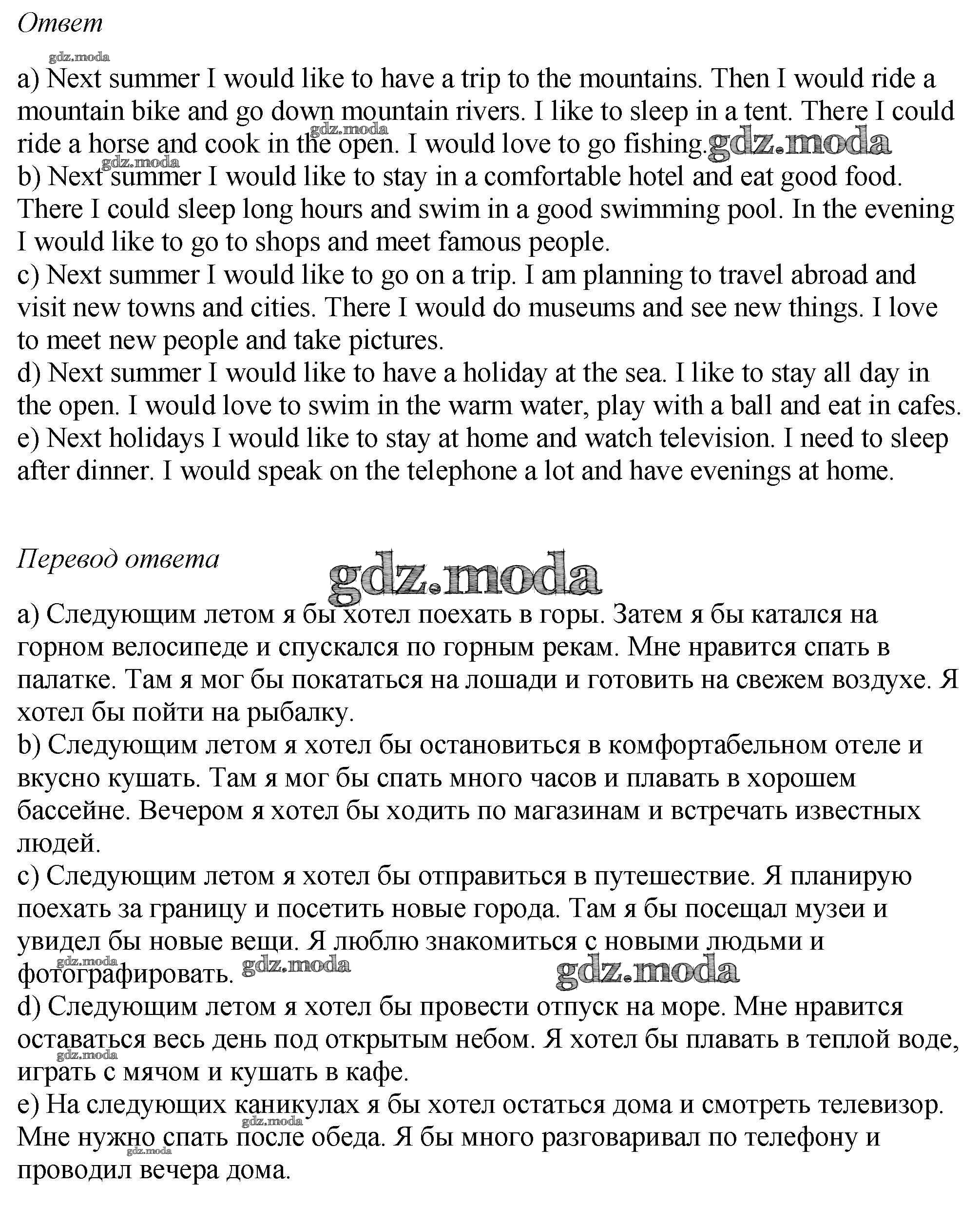 Ответ

gdz.moda

a) Next summer I would like to have a trip to the mountains. Then I would ride a mountain bike and go down mountain rivers. I like to sleep in a tent. There I could ride a horse and cook in the open. I would love to go fishing. gdz.moda
b) Next summer I would like to stay in a comfortable hotel and eat good food. There I could sleep long hours and swim in a good swimming pool. In the evening I would like to go to shops and meet famous people.
c) Next summer I would like to go on a trip. I am planning to travel abroad and visit new towns and cities. There I would do museums and see new things. I love to meet new people and take pictures.
d) Next summer I would like to have a holiday at the sea. I like to stay all day in the open. I would love to swim in the warm water, play with a ball and eat in cafes.
e) Next holidays I would like to stay at home and watch television. I need to sleep after dinner. I would speak on the telephone a lot and have evenings at home.

Перевод ответа

gdz.moda

a) Следующим летом я бы хотел поехать в горы. Затем я бы катался на горном велосипеде и спускался по горным рекам. Мне нравится спать в палатке. Там я мог бы покататься на лошади и готовить на свежем воздухе. Я хотел бы пойти на рыбалку.
b) Следующим летом я хотел бы остановиться в комфортабельном отеле и вкусно кушать. Там я мог бы спать много часов и плавать в хорошем бассейне. Вечером я хотел бы ходить по магазинам и встречать известных людей.
c) Следующим летом я хотел бы отправиться в путешествие. Я планирую поехать за границу и посетить новые города. Там я бы посещал музеи и увидел бы новые вещи. Я люблю знакомиться с новыми людьми и фотографировать. gdz.moda gdz.moda
d) Следующим летом я хотел бы провести отпуск на море. Мне нравится оставаться весь день под открытым небом. Я хотел бы плавать в теплой воде, играть с мячом и кушать в кафе.
e) На следующих каникулах я бы хотел остаться дома и смотреть телевизор. Мне нужно спать после обеда. Я бы много разговаривал по телефону и проводил вечера дома.